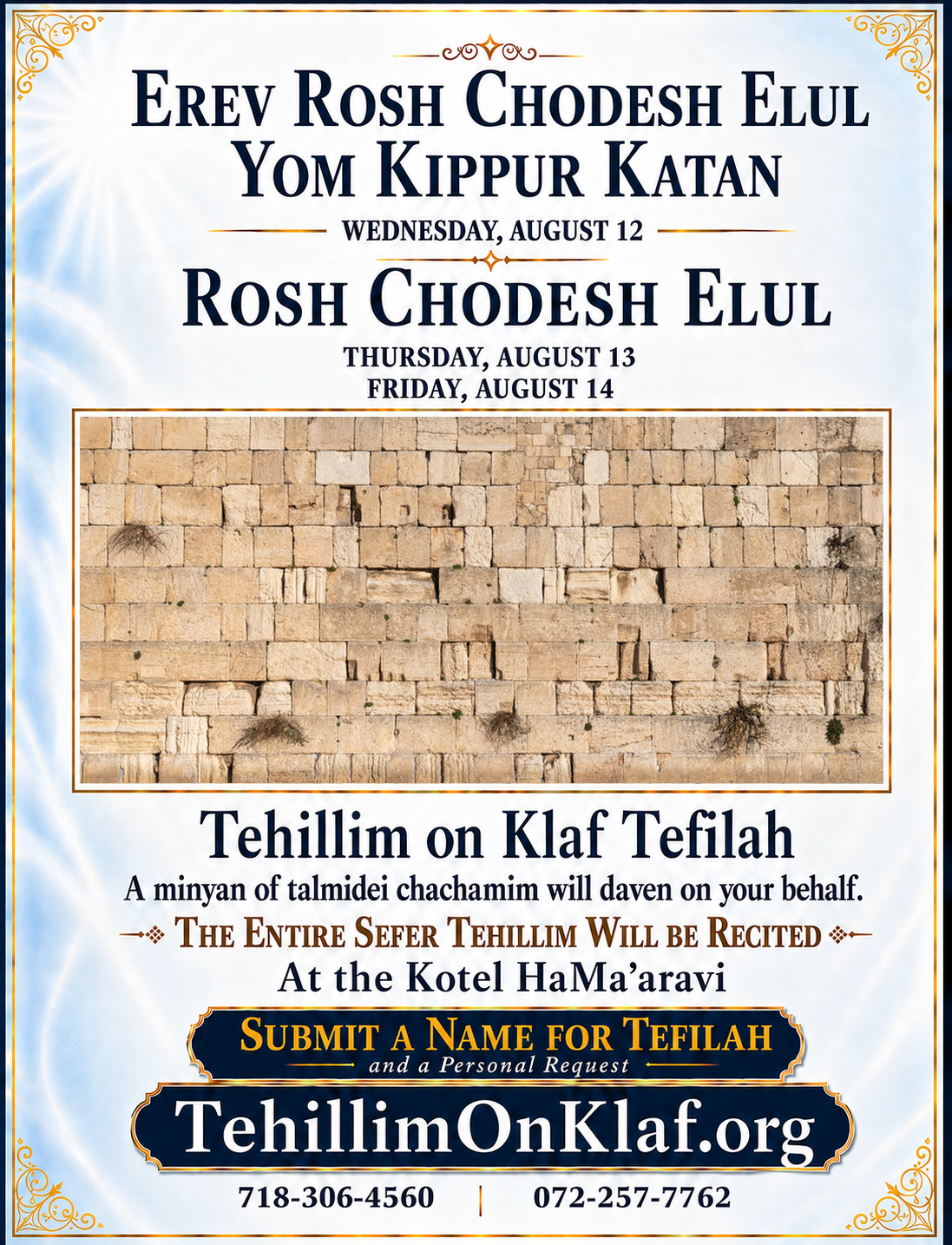 EREV ROSH CHODESH ELUL
YOM KIPPUR KATAN

WEDNESDAY, AUGUST 12

ROSH CHODESH ELUL

THURSDAY, AUGUST 13
FRIDAY, AUGUST 14

Tehillim on Klaf Tefilah

A minyan of talmidei chachamim will daven on your behalf.

THE ENTIRE SEFER TEHILLIM WILL BE RECITED

At the Kotel HaMa'aravi

SUBMIT A NAME FOR TEFILAH
and a Personal Request

TehillimOnKlaf.org

718-306-4560 | 072-257-7762